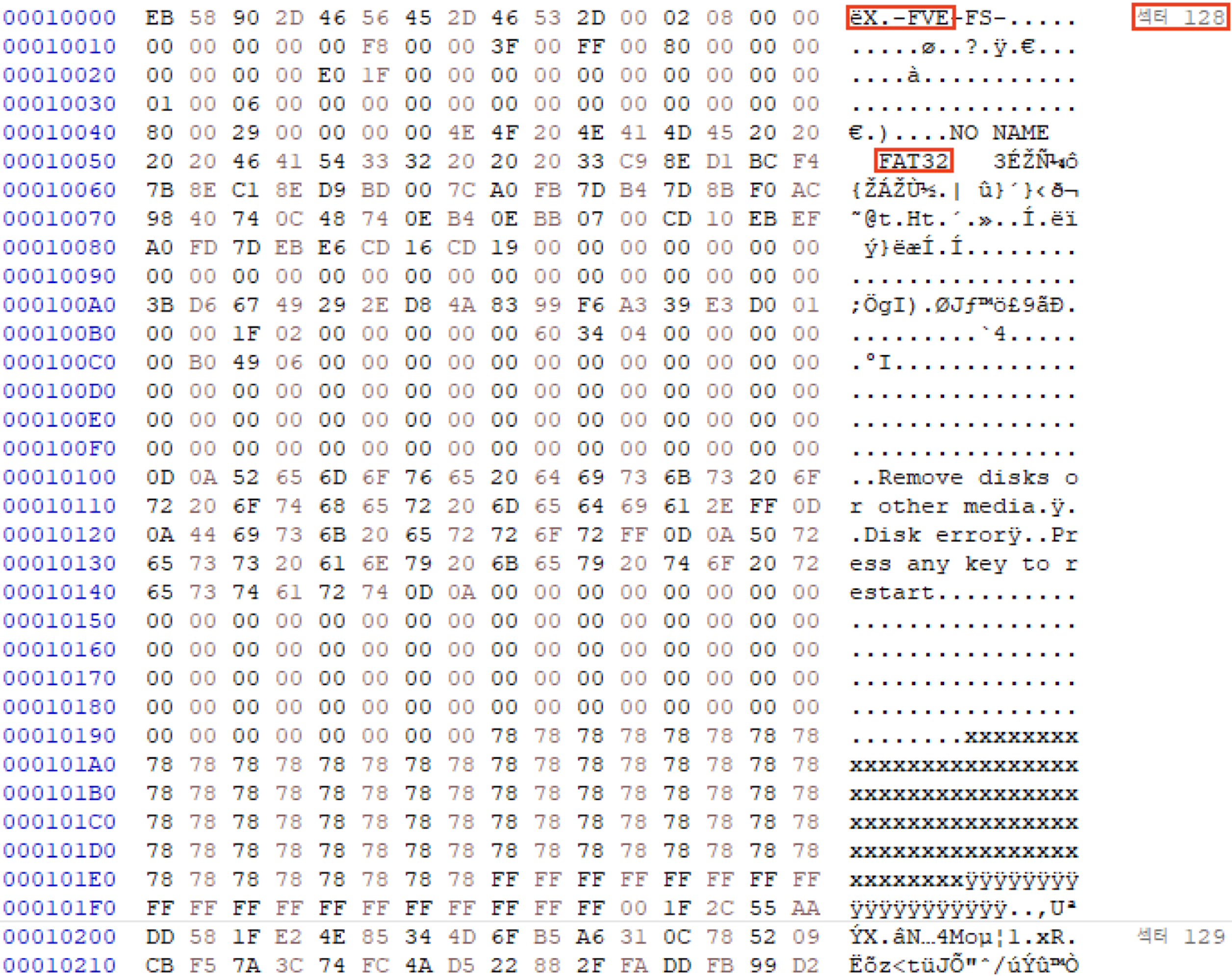 00010000 EB 58 90 2D 46 56 45 2D 46 53 2D 00 02 08 00 00 ëX.-FVE-FS-..... 섹터 128
00010010 00 00 00 00 00 F8 00 00 3F 00 FF 00 80 00 00 00 .....ø..?.ÿ.€...
00010020 00 00 00 00 E0 1F 00 00 00 00 00 00 00 00 00 00 ....à...........
00010030 01 00 06 00 00 00 00 00 00 00 00 00 00 00 00 00 ................
00010040 80 00 29 00 00 00 00 4E 4F 20 4E 41 4D 45 20 20 €.)....NO NAME
00010050 20 20 46 41 54 33 32 20 20 20 33 C9 8E D1 BC F4 FAT32 3ÉŽÑ¼ô
00010060 7B 8E C1 8E D9 BD 00 7C A0 FB 7D B4 7D 8B F0 AC {ŽÁŽÙ½.| û}´}‹ð¬
00010070 98 40 74 0C 48 74 0E B4 0E BB 07 00 CD 10 EB EF ˜@t.Ht.´.»..Í.ëï
00010080 A0 FD 7D EB E6 CD 16 CD 19 00 00 00 00 00 00 00 ý}ëæÍ.Í.........
00010090 00 00 00 00 00 00 00 00 00 00 00 00 00 00 00 00 ................
000100A0 3B D6 67 49 29 2E D8 4A 83 99 F6 A3 39 E3 D0 01 ;ÖgI).ØJƒ™ö£9ãÐ.
000100B0 00 00 1F 02 00 00 00 00 00 60 34 04 00 00 00 00 .........`4.....
000100C0 00 B0 49 06 00 00 00 00 00 00 00 00 00 00 00 00 .°I.............
000100D0 00 00 00 00 00 00 00 00 00 00 00 00 00 00 00 00 ................
000100E0 00 00 00 00 00 00 00 00 00 00 00 00 00 00 00 00 ................
000100F0 00 00 00 00 00 00 00 00 00 00 00 00 00 00 00 00 ................
00010100 0D 0A 52 65 6D 6F 76 65 20 64 69 73 6B 73 20 6F ..Remove disks o
00010110 72 20 6F 74 68 65 72 20 6D 65 64 69 61 2E FF 0D r other media.ÿ.
00010120 0A 44 69 73 6B 20 65 72 72 6F 72 FF 0D 0A 50 72 .Disk errorÿ..Pr
00010130 65 73 73 20 61 6E 79 20 6B 65 79 20 74 6F 20 72 ess any key to r
00010140 65 73 74 61 72 74 0D 0A 00 00 00 00 00 00 00 00 estart..........
00010150 00 00 00 00 00 00 00 00 00 00 00 00 00 00 00 00 ................
00010160 00 00 00 00 00 00 00 00 00 00 00 00 00 00 00 00 ................
00010170 00 00 00 00 00 00 00 00 00 00 00 00 00 00 00 00 ................
00010180 00 00 00 00 00 00 00 00 00 00 00 00 00 00 00 00 ................
00010190 00 00 00 00 00 00 00 00 78 78 78 78 78 78 78 78 ........xxxxxxxx
000101A0 78 78 78 78 78 78 78 78 78 78 78 78 78 78 78 78 xxxxxxxxxxxxxxxx
000101B0 78 78 78 78 78 78 78 78 78 78 78 78 78 78 78 78 xxxxxxxxxxxxxxxx
000101C0 78 78 78 78 78 78 78 78 78 78 78 78 78 78 78 78 xxxxxxxxxxxxxxxx
000101D0 78 78 78 78 78 78 78 78 78 78 78 78 78 78 78 78 xxxxxxxxxxxxxxxx
000101E0 78 78 78 78 78 78 78 78 FF FF FF FF FF FF FF FF xxxxxxxxÿÿÿÿÿÿÿÿ
000101F0 FF FF FF FF FF FF FF FF FF FF FF 00 1F 2C 55 AA ÿÿÿÿÿÿÿÿÿÿÿ..,Uª
00010200 DD 58 1F E2 4E 85 34 4D 6F B5 A6 31 0C 78 52 09 ÝX.âN…4Moµ¦1.xR. 섹터 129
00010210 CB F5 7A 3C 74 FC 4A D5 22 88 2F FA DD FB 99 D2 Ëõz<tüJÕ"ˆ/úÝû™Ò